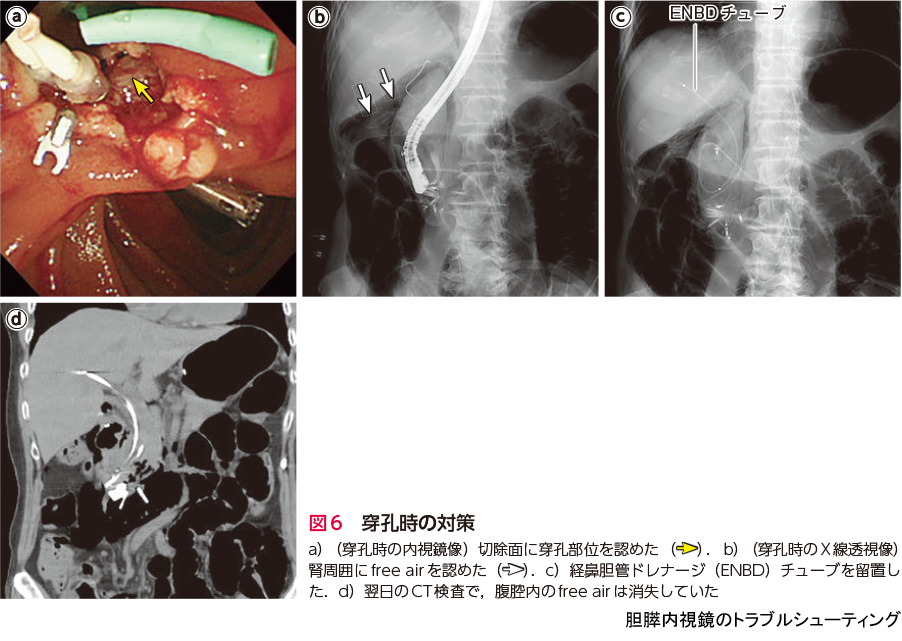 a

b

c

ENBDチューブ

d

図6 穿孔時の対策

a）（穿孔時の内視鏡像）切除面に穿孔部位を認めた（⇨）．b）（穿孔時のX線透視像）腎周囲にfree airを認めた（⇨）．c）経鼻胆管ドレナージ（ENBD）チューブを留置した．d）翌日のCT検査で，腹腔内のfree airは消失していた

胆膵内視鏡のトラブルシューティング